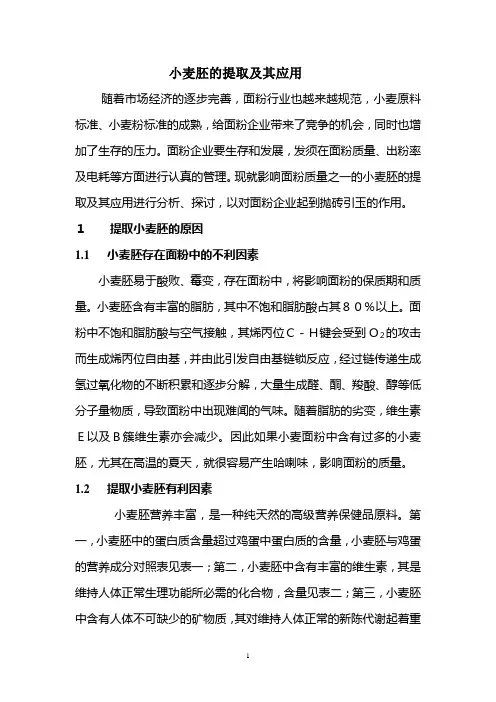 小麦胚的提取及其应用

随着市场经济的逐步完善，面粉行业也越来越规范，小麦原料标准、小麦粉标准的成熟，给面粉企业带来了竞争的机会，同时也增加了生存的压力。面粉企业要生存和发展，发须在面粉质量、出粉率及电耗等方面进行认真的管理。现就影响面粉质量之一的小麦胚的提取及其应用进行分析、探讨，以对面粉企业起到抛砖引玉的作用。

1　提取小麦胚的原因

1.1　小麦胚存在面粉中的不利因素

小麦胚易于酸败、霉变，存在面粉中，将影响面粉的保质期和质量。小麦胚含有丰富的脂肪，其中不饱和脂肪酸占其８０％以上。面粉中不饱和脂肪酸与空气接触，其烯丙位Ｃ－Ｈ键会受到$O_2$的攻击而生成烯丙位自由基，并由此引发自由基链锁反应，经过链传递生成氢过氧化物的不断积累和逐步分解，大量生成醛、酮、羧酸、醇等低分子量物质，导致面粉中出现难闻的气味。随着脂肪的劣变，维生素Ｅ以及Ｂ簇维生素亦会减少。因此如果小麦面粉中含有过多的小麦胚，尤其在高温的夏天，就很容易产生哈喇味，影响面粉的质量。

1.2　提取小麦胚有利因素

小麦胚营养丰富，是一种纯天然的高级营养保健品原料。第一，小麦胚中的蛋白质含量超过鸡蛋中蛋白质的含量，小麦胚与鸡蛋的营养成分对照表见表一；第二，小麦胚中含有丰富的维生素，其是维持人体正常生理功能所必需的化合物，含量见表二；第三，小麦胚中含有人体不可缺少的矿物质，其对维持人体正常的新陈代谢起着重

1